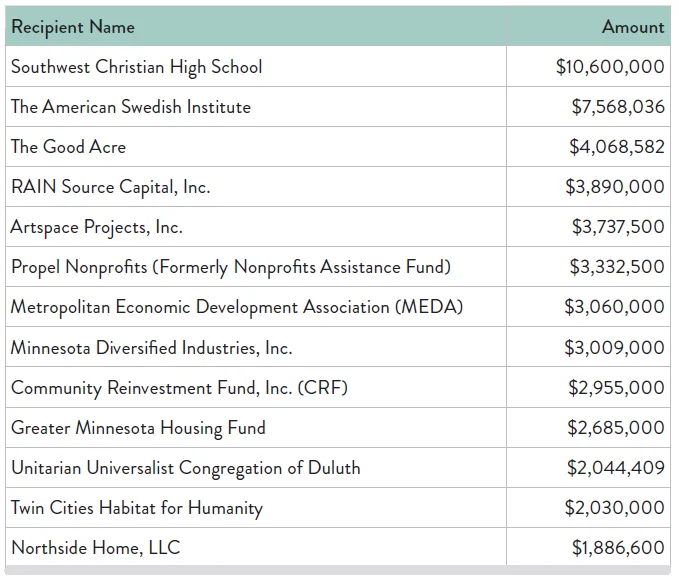 | Recipient Name | Amount |
|---|---|
| Southwest Christian High School | \$10,600,000 |
| The American Swedish Institute | \$7,568,036 |
| The Good Acre | \$4,068,582 |
| RAIN Source Capital, Inc. | \$3,890,000 |
| Artspace Projects, Inc. | \$3,737,500 |
| Propel Nonprofits (Formerly Nonprofits Assistance Fund) | \$3,332,500 |
| Metropolitan Economic Development Association (MEDA) | \$3,060,000 |
| Minnesota Diversified Industries, Inc. | \$3,009,000 |
| Community Reinvestment Fund, Inc. (CRF) | \$2,955,000 |
| Greater Minnesota Housing Fund | \$2,685,000 |
| Unitarian Universalist Congregation of Duluth | \$2,044,409 |
| Twin Cities Habitat for Humanity | \$2,030,000 |
| Northside Home, LLC | \$1,886,600 |